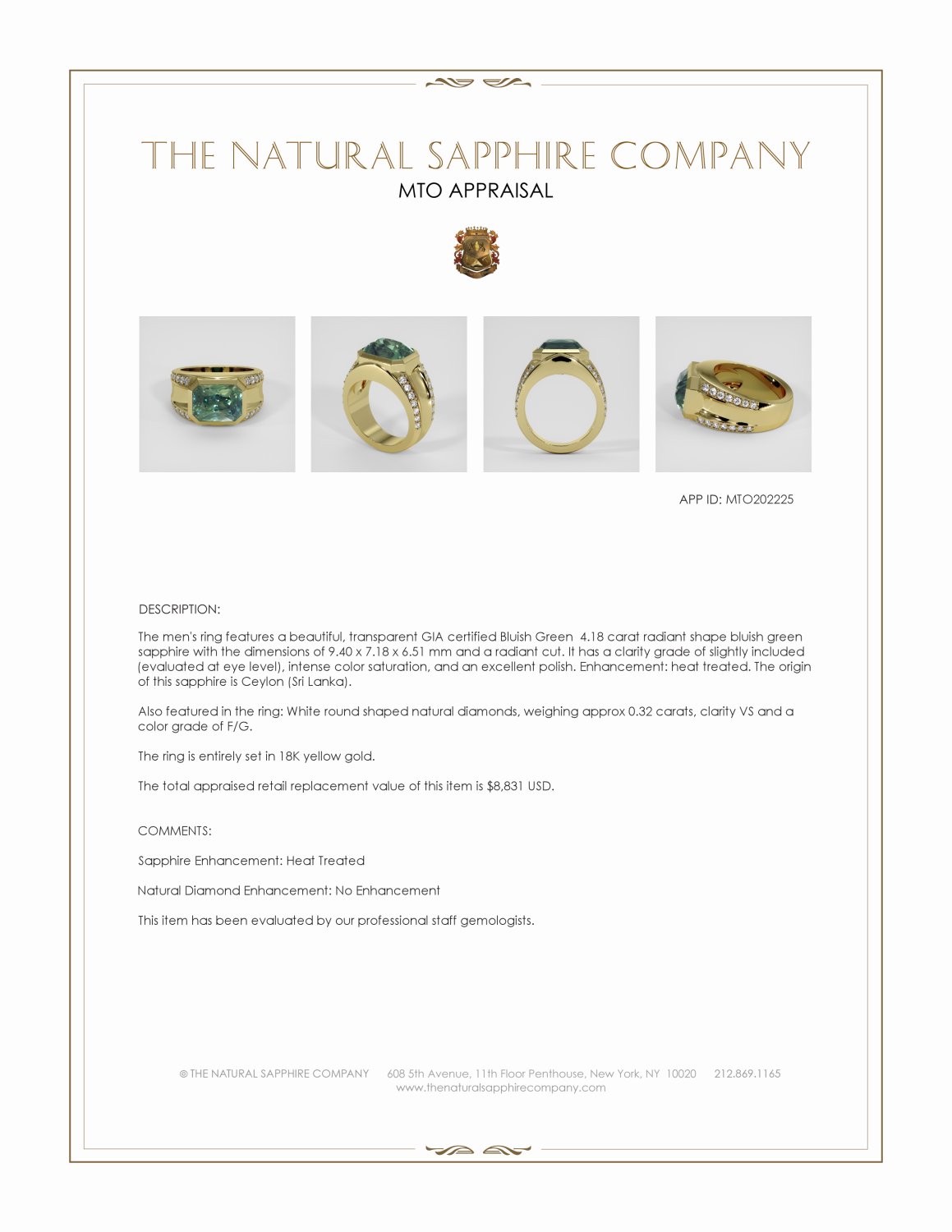 THE NATURAL SAPPHIRE COMPANY
MTO APPRAISAL

APP ID: MTO202225

DESCRIPTION:

The men's ring features a beautiful, transparent GIA certified Bluish Green 4.18 carat radiant shape bluish green sapphire with the dimensions of 9.40 x 7.18 x 6.51 mm and a radiant cut. It has a clarity grade of slightly included (evaluated at eye level), intense color saturation, and an excellent polish. Enhancement: heat treated. The origin of this sapphire is Ceylon (Sri Lanka).

Also featured in the ring: White round shaped natural diamonds, weighing approx 0.32 carats, clarity VS and a color grade of F/G.

The ring is entirely set in 18K yellow gold.

The total appraised retail replacement value of this item is $8,831 USD.

COMMENTS:

Sapphire Enhancement: Heat Treated

Natural Diamond Enhancement: No Enhancement

This item has been evaluated by our professional staff gemologists.

© THE NATURAL SAPPHIRE COMPANY 608 5th Avenue, 11th Floor Penthouse, New York, NY 10020 212.869.1165
www.thenaturalsapphirecompany.com